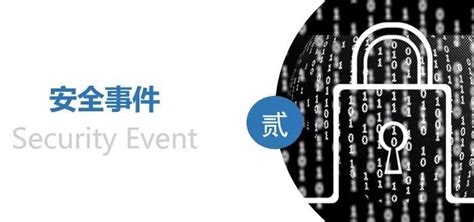 安全事件
Security Event

贰